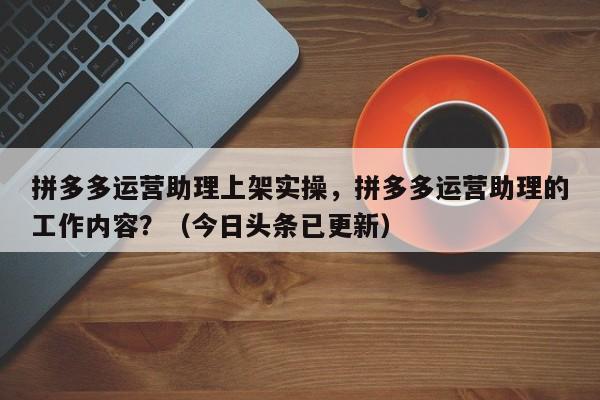 拼多多运营助理上架实操，拼多多运营助理的工作内容？（今日头条已更新）